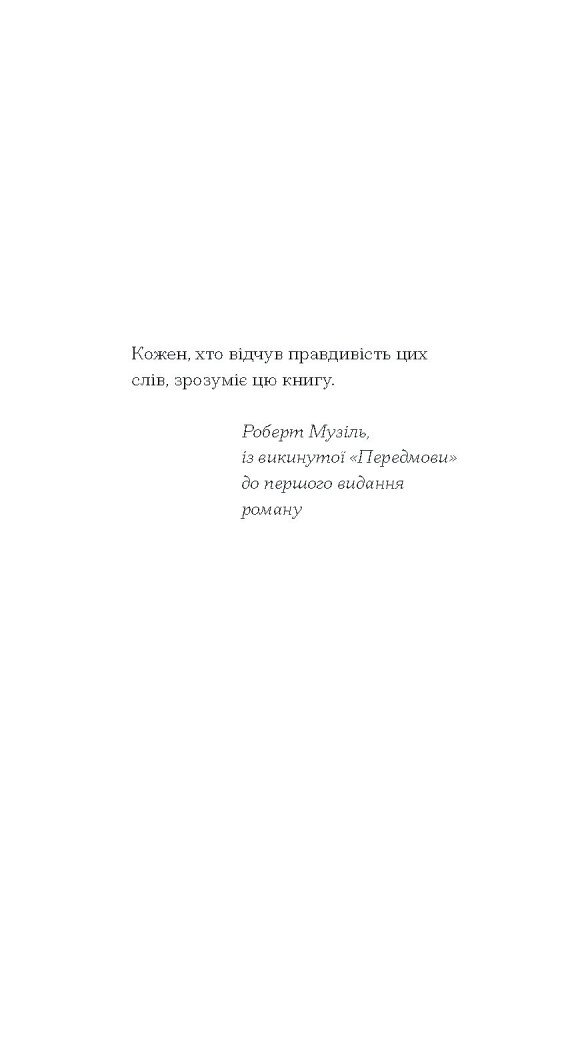 Кожен, хто відчув правдивість цих слів, зрозуміє цю книгу.

Роберт Музіль,
із викинутої «Передмови»
до першого видання
роману